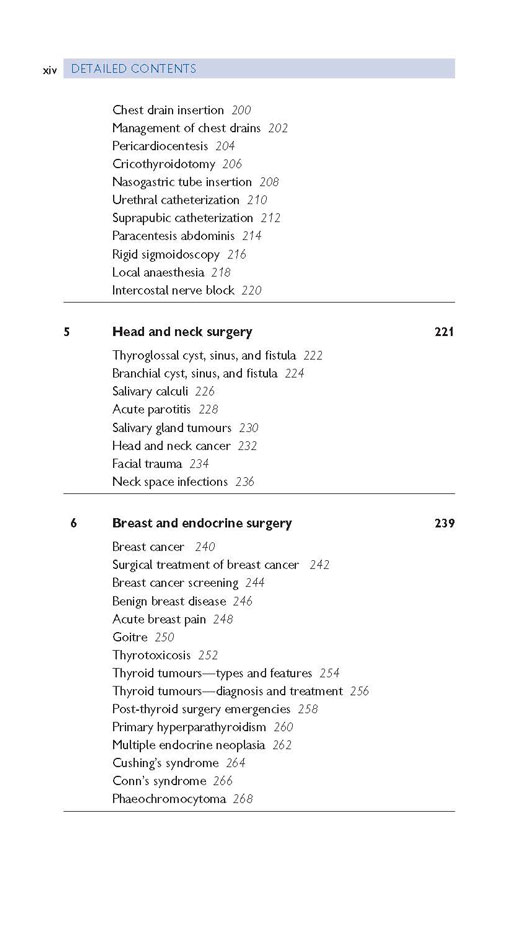 xiv DETAILED CONTENTS

Chest drain insertion 200
Management of chest drains 202
Pericardiocentesis 204
Cricothyroidotomy 206
Nasogastric tube insertion 208
Urethral catheterization 210
Suprapubic catheterization 212
Paracentesis abdominis 214
Rigid sigmoidoscopy 216
Local anaesthesia 218
Intercostal nerve block 220

5 Head and neck surgery 221

Thyroglossal cyst, sinus, and fistula 222
Branchial cyst, sinus, and fistula 224
Salivary calculi 226
Acute parotitis 228
Salivary gland tumours 230
Head and neck cancer 232
Facial trauma 234
Neck space infections 236

6 Breast and endocrine surgery 239

Breast cancer 240
Surgical treatment of breast cancer 242
Breast cancer screening 244
Benign breast disease 246
Acute breast pain 248
Goitre 250
Thyrotoxicosis 252
Thyroid tumours—types and features 254
Thyroid tumours—diagnosis and treatment 256
Post-thyroid surgery emergencies 258
Primary hyperparathyroidism 260
Multiple endocrine neoplasia 262
Cushing's syndrome 264
Conn's syndrome 266
Phaeochromocytoma 268